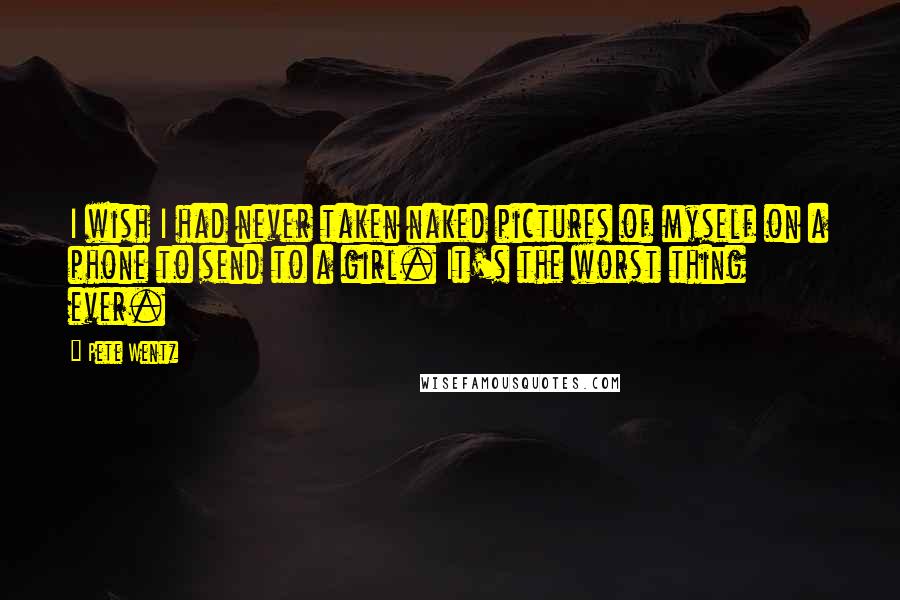 I wish I had never taken naked pictures of myself on a phone to send to a girl. It's the worst thing ever.

Pete Wentz

WISEFAMOUSQUOTES.COM